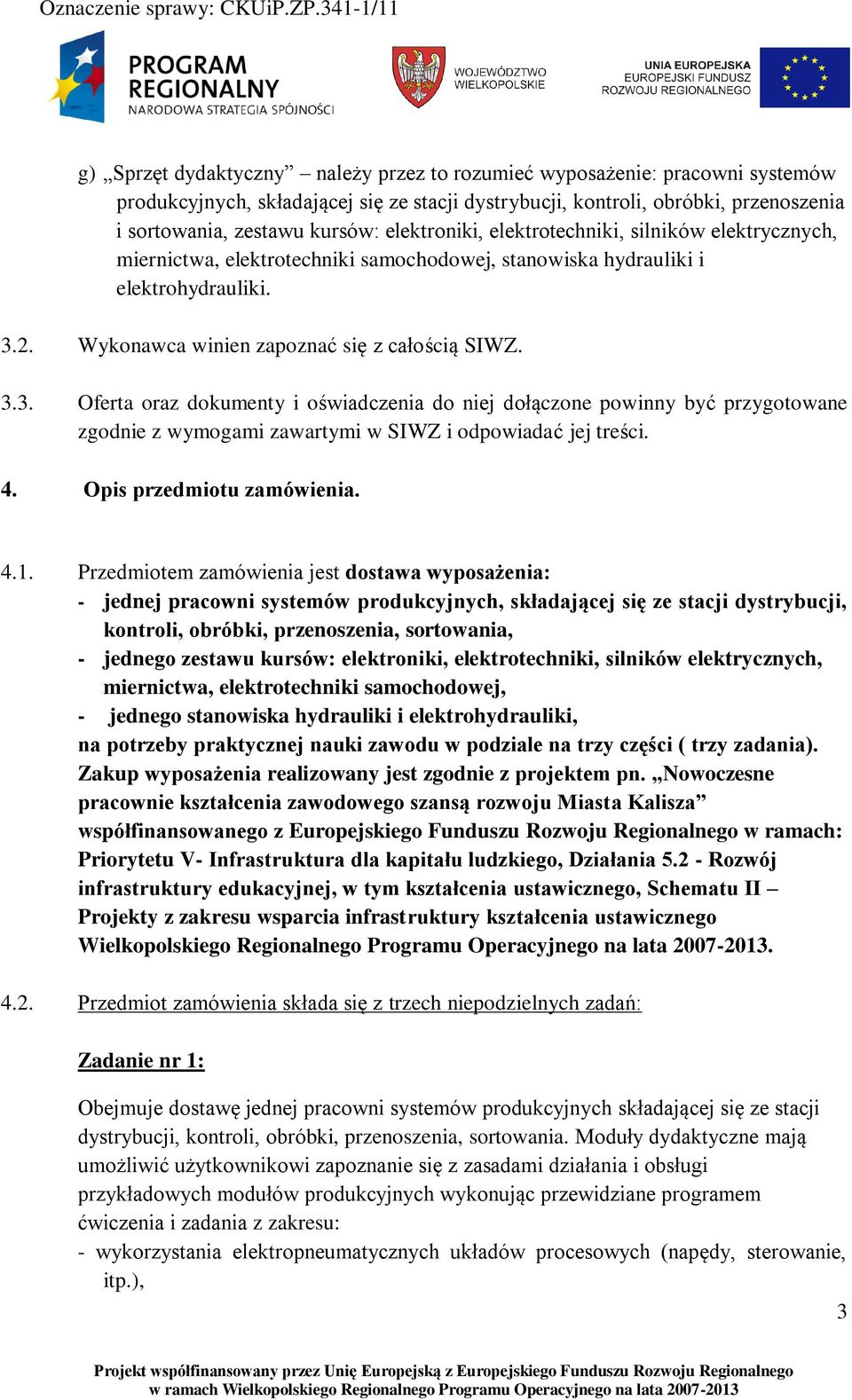 Oznaczenie sprawy: CKUiP.ZP.341-1/11

PROGRAM REGIONALNY NARODOWA STRATEGIA SPÓJNOŚCI

WOJEWÓDZTWO WIELKOPOLSKIE

UNIA EUROPEJSKA EUROPEJSKI FUNDUSZ ROZWOJU REGIONALNEGO

g) „Sprzęt dydaktyczny” – należy przez to rozumieć wyposażenie: pracowni systemów produkcyjnych, składającej się ze stacji dystrybucji, kontroli, obróbki, przenoszenia i sortowania, zestawu kursów: elektroniki, elektrotechniki, silników elektrycznych, miernictwa, elektrotechniki samochodowej, stanowiska hydrauliki i elektrohydrauliki.

3.2. Wykonawca winien zapoznać się z całością SIWZ.

3.3. Oferta oraz dokumenty i oświadczenia do niej dołączone powinny być przygotowane zgodnie z wymogami zawartymi w SIWZ i odpowiadać jej treści.

4. Opis przedmiotu zamówienia.

4.1. Przedmiotem zamówienia jest dostawa wyposażenia:
- jednej pracowni systemów produkcyjnych, składającej się ze stacji dystrybucji, kontroli, obróbki, przenoszenia, sortowania,
- jednego zestawu kursów: elektroniki, elektrotechniki, silników elektrycznych, miernictwa, elektrotechniki samochodowej,
- jednego stanowiska hydrauliki i elektrohydrauliki,
na potrzeby praktycznej nauki zawodu w podziale na trzy części ( trzy zadania). Zakup wyposażenia realizowany jest zgodnie z projektem pn. „Nowoczesne pracownie kształcenia zawodowego szansą rozwoju Miasta Kalisza” współfinansowanego z Europejskiego Funduszu Rozwoju Regionalnego w ramach: Priorytetu V- Infrastruktura dla kapitału ludzkiego, Działania 5.2 - Rozwój infrastruktury edukacyjnej, w tym kształcenia ustawicznego, Schematu II – Projekty z zakresu wsparcia infrastruktury kształcenia ustawicznego Wielkopolskiego Regionalnego Programu Operacyjnego na lata 2007-2013.

4.2. Przedmiot zamówienia składa się z trzech niepodzielnych zadań:

Zadanie nr 1:

Obejmuje dostawę jednej pracowni systemów produkcyjnych składającej się ze stacji dystrybucji, kontroli, obróbki, przenoszenia, sortowania. Moduły dydaktyczne mają umożliwić użytkownikowi zapoznanie się z zasadami działania i obsługi przykładowych modułów produkcyjnych wykonując przewidziane programem ćwiczenia i zadania z zakresu:
- wykorzystania elektropneumatycznych układów procesowych (napędy, sterowanie, itp.),

3

Projekt współfinansowany przez Unię Europejską z Europejskiego Funduszu Rozwoju Regionalnego w ramach Wielkopolskiego Regionalnego Programu Operacyjnego na lata 2007-2013